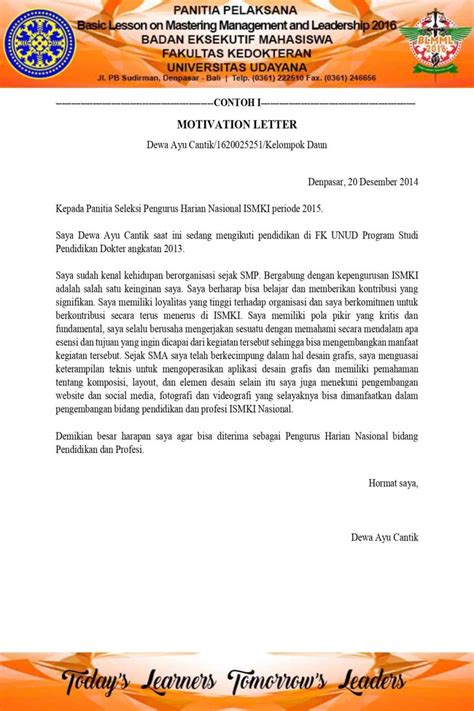 PANITIA PELAKSANA
Basic Lesson on Mastering Management and Leadership 2016
BADAN EKSEKUTIF MAHASISWA
FAKULTAS KEDOKTERAN
UNIVERSITAS UDAYANA
Jl. PB Sudirman, Denpasar - Bali | Telp. (0361) 222510 Fax. (0361) 246656

BLMML 2016

------------------------------------------------CONTOH I------------------------------------------------

MOTIVATION LETTER

Dewa Ayu Cantik/1620025251/Kelompok Daun

Denpasar, 20 Desember 2014

Kepada Panitia Seleksi Pengurus Harian Nasional ISMKI periode 2015.

Saya Dewa Ayu Cantik saat ini sedang mengikuti pendidikan di FK UNUD Program Studi Pendidikan Dokter angkatan 2013.

Saya sudah kenal kehidupan berorganisasi sejak SMP. Bergabung dengan kepengurusan ISMKI adalah salah satu keinginan saya. Saya berharap bisa belajar dan memberikan kontribusi yang signifikan. Saya memiliki loyalitas yang tinggi terhadap organisasi dan saya berkomitmen untuk berkontribusi secara terus menerus di ISMKI. Saya memiliki pola pikir yang kritis dan fundamental, saya selalu berusaha mengerjakan sesuatu dengan memahami secara mendalam apa esensi dan tujuan yang ingin dicapai dari kegiatan tersebut sehingga bisa mengembangkan manfaat kegiatan tersebut. Sejak SMA saya telah berkecimpung dalam hal desain grafis, saya menguasai keterampilan teknis untuk mengoperasikan aplikasi desain grafis dan memiliki pemahaman tentang komposisi, layout, dan elemen desain selain itu saya juga menekuni pengembangan website dan social media, fotografi dan videografi yang selayaknya bisa dimanfaatkan dalam pengembangan bidang pendidikan dan profesi ISMKI Nasional.

Demikian besar harapan saya agar bisa diterima sebagai Pengurus Harian Nasional bidang Pendidikan dan Profesi.

Hormat saya,

Dewa Ayu Cantik

Today's Learners Tomorrow's Leaders